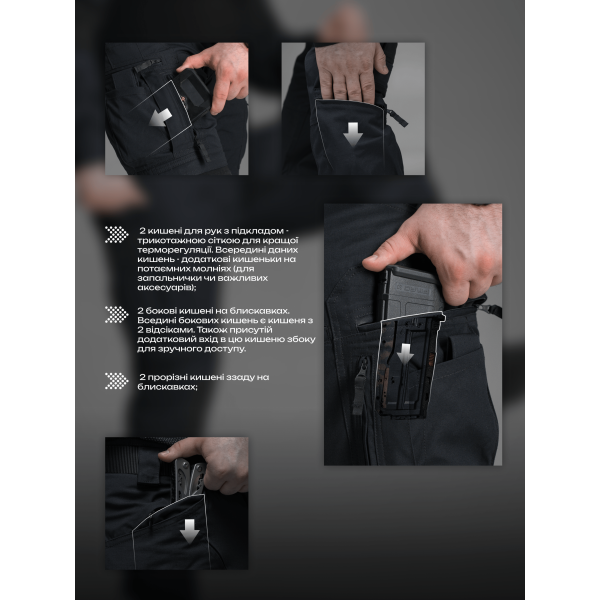 2 кишені для рук з підкладом - трикотажною сіткою для кращої терморегуляції. Всередині даних кишень - додаткові кишеньки на потаємних молніях (для запальнички чи важливих аксесуарів);

2 бокові кишені на блискавках. Вседині бокових кишень є кишеня з 2 відсіками. Також присутій додатковий вхід в цю кишеню збоку для зручного доступу.

2 прорізні кишені ззаду на блискавках;